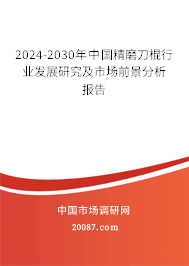 2024-2030年中国精磨刀棍行业发展研究及市场前景分析报告

中国市场调研网

20087.com